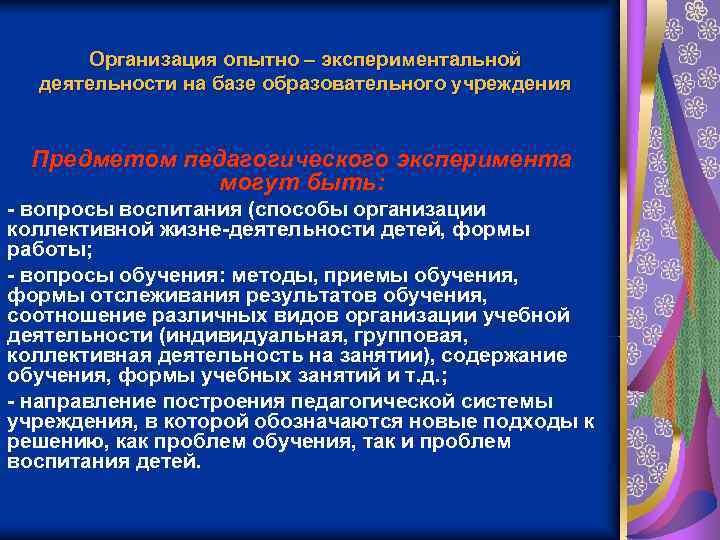 Организация опытно – экспериментальной деятельности на базе образовательного учреждения

Предметом педагогического эксперимента могут быть:

- вопросы воспитания (способы организации коллективной жизне-деятельности детей, формы работы;

- вопросы обучения: методы, приемы обучения, формы отслеживания результатов обучения, соотношение различных видов организации учебной деятельности (индивидуальная, групповая, коллективная деятельность на занятии), содержание обучения, формы учебных занятий и т.д.;

- направление построения педагогической системы учреждения, в которой обозначаются новые подходы к решению, как проблем обучения, так и проблем воспитания детей.